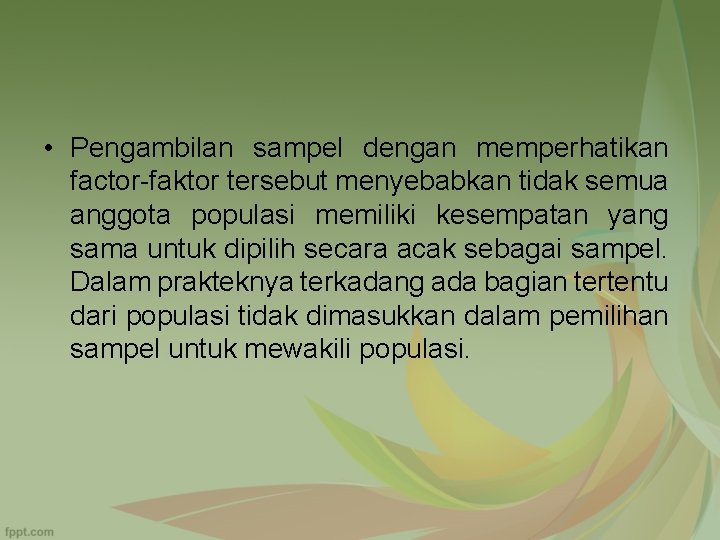 • Pengambilan sampel dengan memperhatikan factor-faktor tersebut menyebabkan tidak semua anggota populasi memiliki kesempatan yang sama untuk dipilih secara acak sebagai sampel. Dalam prakteknya terkadang ada bagian tertentu dari populasi tidak dimasukkan dalam pemilihan sampel untuk mewakili populasi.

fppt.com